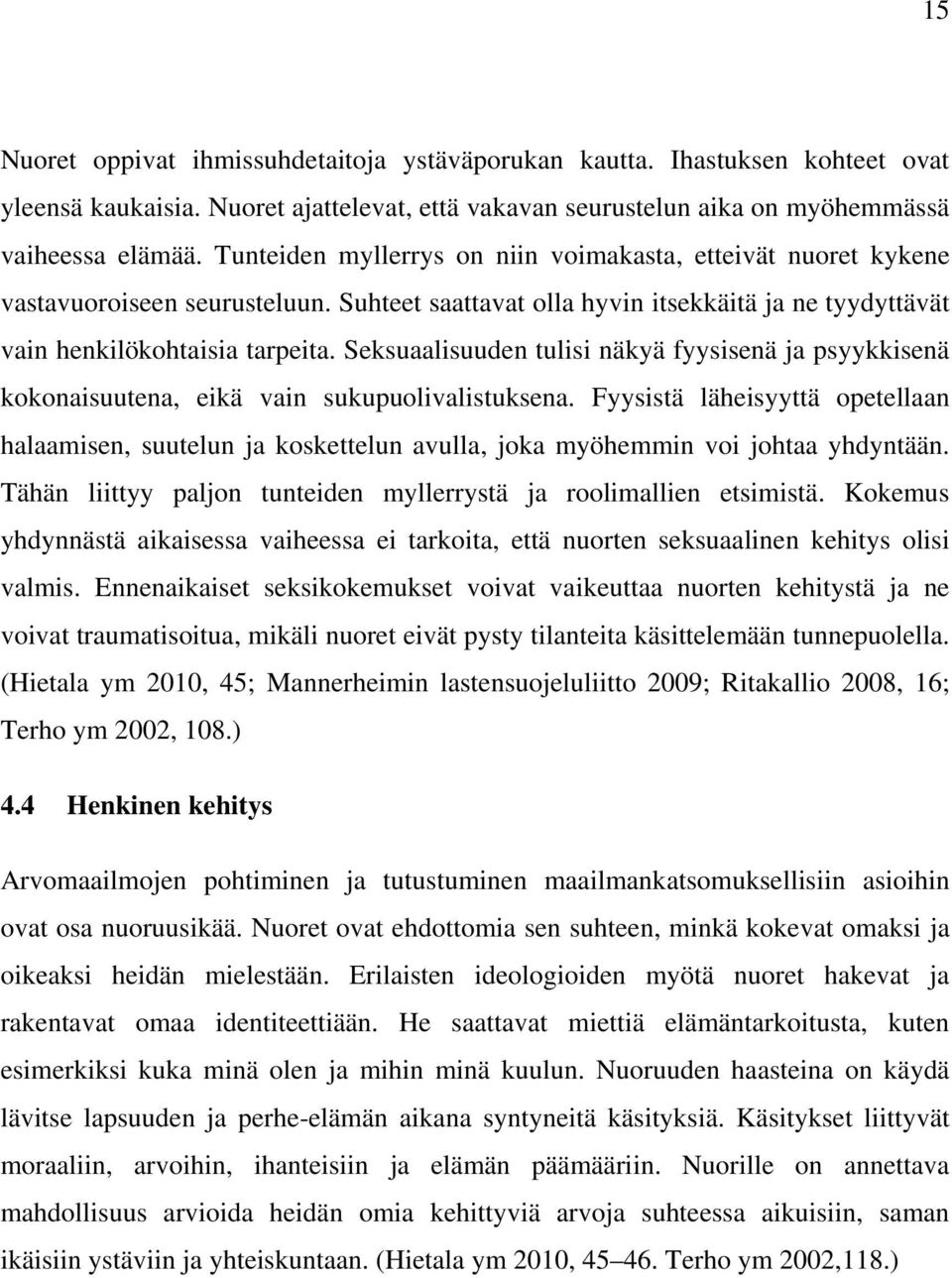 15

Nuoret oppivat ihmissuhdetaitoja ystäväporukan kautta. Ihastuksen kohteet ovat yleensä kaukaisia. Nuoret ajattelevat, että vakavan seurustelun aika on myöhemmässä vaiheessa elämää. Tunteiden myllerrys on niin voimakasta, etteivät nuoret kykene vastavuoroiseen seurusteluun. Suhteet saattavat olla hyvin itsekkäitä ja ne tyydyttävät vain henkilökohtaisia tarpeita. Seksuaalisuuden tulisi näkyä fyysisenä ja psyykkisenä kokonaisuutena, eikä vain sukupuolivalistuksena. Fyysistä läheisyyttä opetellaan halaamisen, suutelun ja koskettelun avulla, joka myöhemmin voi johtaa yhdyntään. Tähän liittyy paljon tunteiden myllerrystä ja roolimallien etsimistä. Kokemus yhdynnästä aikaisessa vaiheessa ei tarkoita, että nuorten seksuaalinen kehitys olisi valmis. Ennenaikaiset seksikokemukset voivat vaikeuttaa nuorten kehitystä ja ne voivat traumatisoitua, mikäli nuoret eivät pysty tilanteita käsittelemään tunnepuolella. (Hietala ym 2010, 45; Mannerheimin lastensuojeluliitto 2009; Ritakallio 2008, 16; Terho ym 2002, 108.)

4.4 Henkinen kehitys

Arvomaailmojen pohtiminen ja tutustuminen maailmankatsomuksellisiin asioihin ovat osa nuoruusikää. Nuoret ovat ehdottomia sen suhteen, minkä kokevat omaksi ja oikeaksi heidän mielestään. Erilaisten ideologioiden myötä nuoret hakevat ja rakentavat omaa identiteettiään. He saattavat miettiä elämäntarkoitusta, kuten esimerkiksi kuka minä olen ja mihin minä kuulun. Nuoruuden haasteina on käydä lävitse lapsuuden ja perhe-elämän aikana syntyneitä käsityksiä. Käsitykset liittyvät moraaliin, arvoihin, ihanteisiin ja elämän päämääriin. Nuorille on annettava mahdollisuus arvioida heidän omia kehittyviä arvoja suhteessa aikuisiin, saman ikäisiin ystäviin ja yhteiskuntaan. (Hietala ym 2010, 45–46. Terho ym 2002,118.)